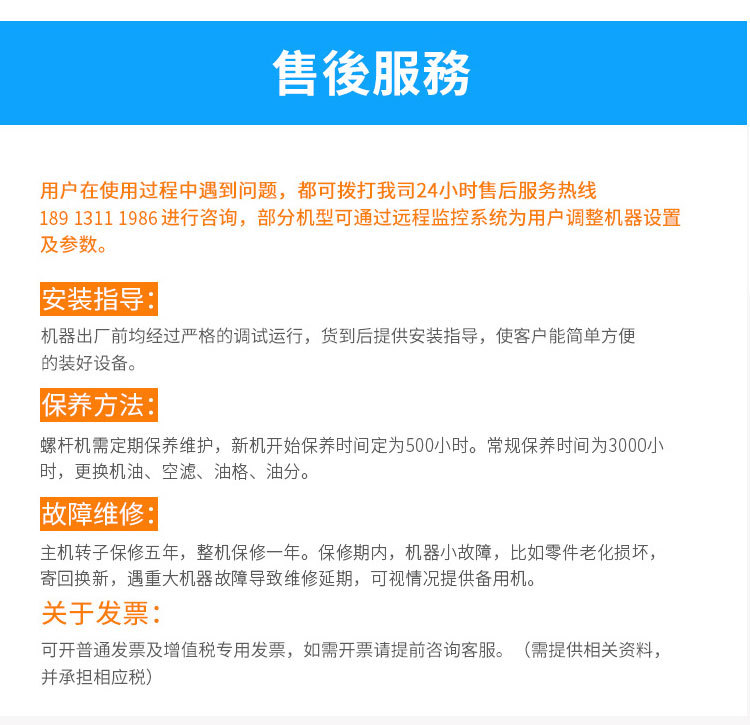 售後服務

用户在使用过程中遇到问题，都可拨打我司24小时售后服务热线189 1311 1986进行咨询，部分机型可通过远程监控系统为用户调整机器设置及参数。

安装指导：

机器出厂前均经过严格的调试运行，货到后提供安装指导，使客户能简单方便的装好设备。

保养方法：

螺杆机需定期保养维护，新机开始保养时间定为500小时。常规保养时间为3000小时，更换机油、空滤、油格、油分。

故障维修：

主机转子保修五年，整机保修一年。保修期内，机器小故障，比如零件老化损坏，寄回换新，遇重大机器故障导致维修延期，可视情况提供备用机。

关于发票：

可开普通发票及增值税专用发票，如需开票请提前咨询客服。（需提供相关资料，并承担相应税）